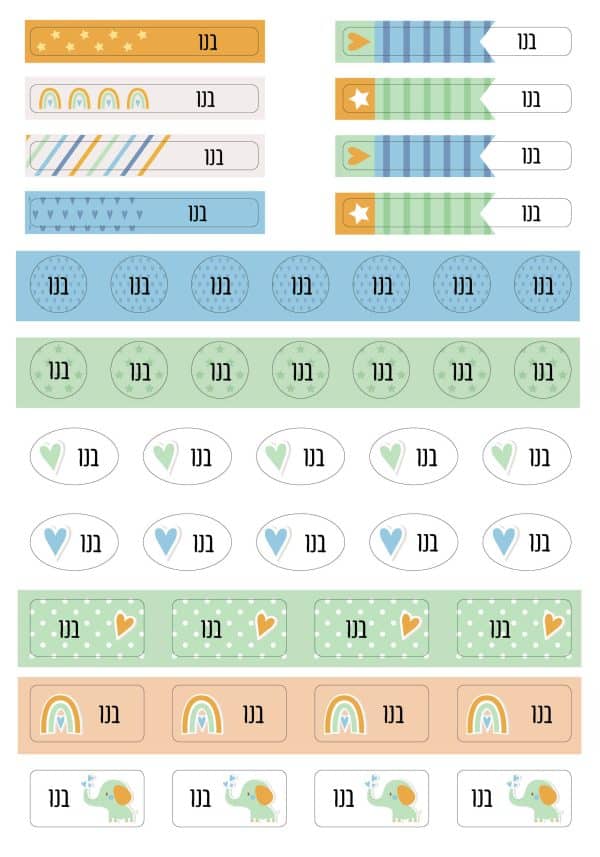 בנו

בנו

בנו

בנו

בנו

בנו

בנו

בנו

בנו בנו בנו בנו בנו בנו בנו

בנו בנו בנו בנו בנו בנו בנו

בנו בנו בנו בנו בנו

בנו בנו בנו בנו בנו

בנו בנו בנו בנו

בנו בנו בנו בנו

בנו בנו בנו בנו